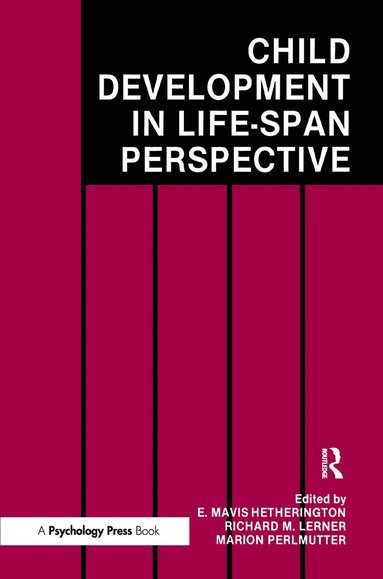 CHILD DEVELOPMENT IN LIFE-SPAN PERSPECTIVE

ROUTLEDGE

Edited by
E. MAVIS HETHERINGTON
RICHARD M. LERNER
MARION PERLMUTTER

A Psychology Press Book